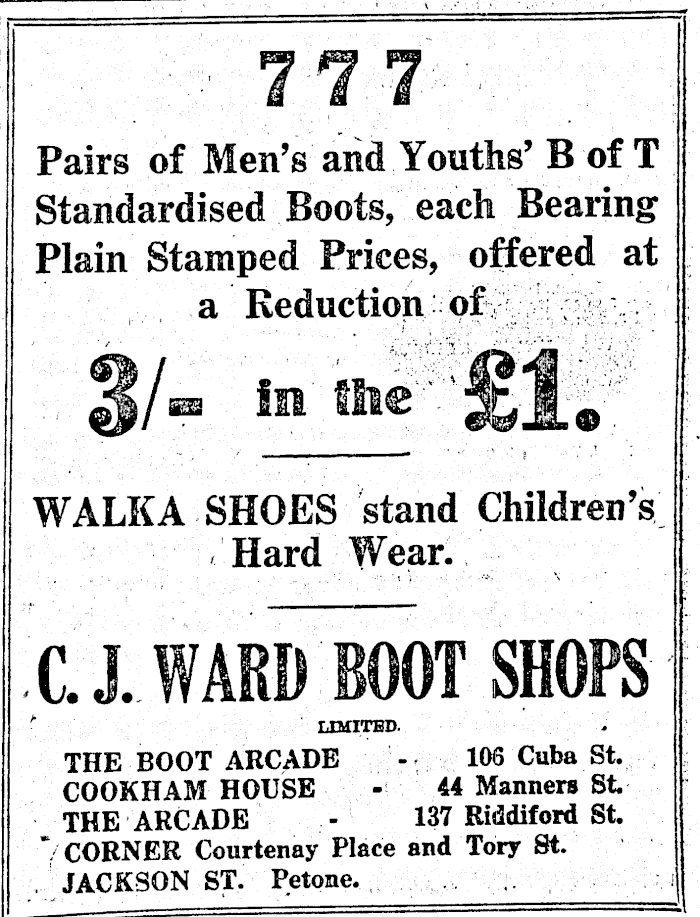 777

Pairs of Men's and Youths' B of T Standardised Boots, each Bearing Plain Stamped Prices, offered at a Reduction of

3/- in the £1.

WALKA SHOES stand Children's Hard Wear.

C. J. WARD BOOT SHOPS

LIMITED.

THE BOOT ARCADE - 106 Cuba St.
COOKHAM HOUSE - 44 Manners St.
THE ARCADE - 137 Riddiford St.
CORNER Courtenay Place and Tory St.
JACKSON ST. Petone.